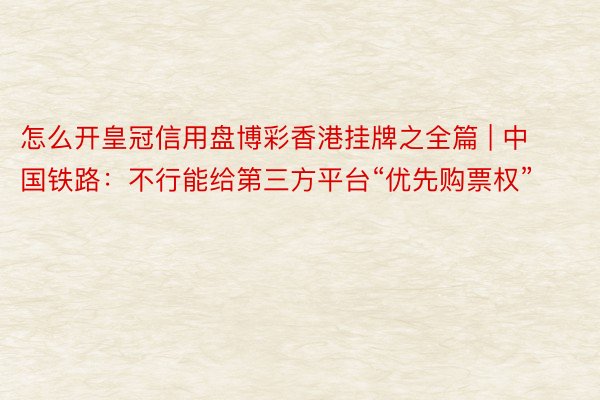 怎么开皇冠信用盘博彩香港挂牌之全篇 | 中国铁路：不行能给第三方平台“优先购票权”